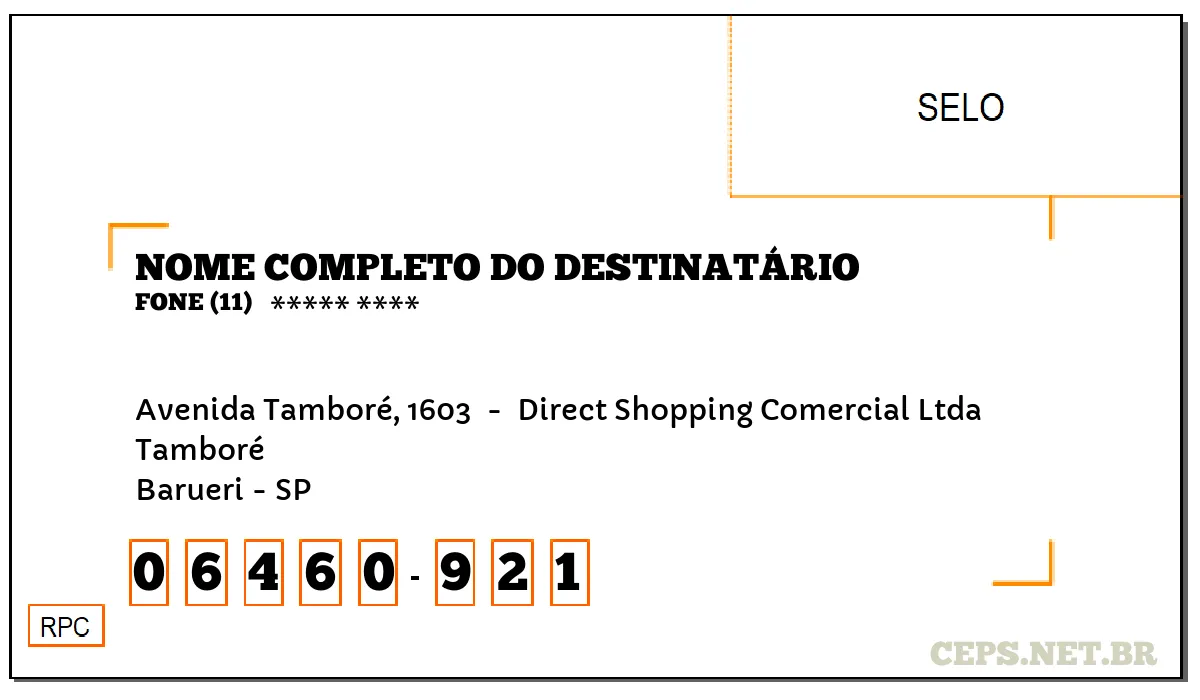 SELO

NOME COMPLETO DO DESTINATÁRIO
FONE (11) ***** ****

Avenida Tamboré, 1603 - Direct Shopping Comercial Ltda
Tamboré
Barueri - SP

0 6 4 6 0 - 9 2 1

RPC

CEPS.NET.BR